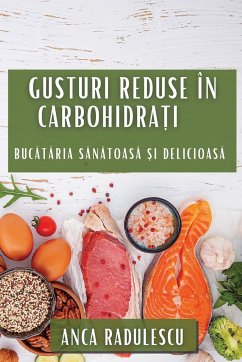 GUSTURI REDUSE ÎN CARBOHIDRAȚI

BUCĂTĂRIA SĂNĂTOASĂ ȘI DELICIOASĂ

ANCA RADULESCU